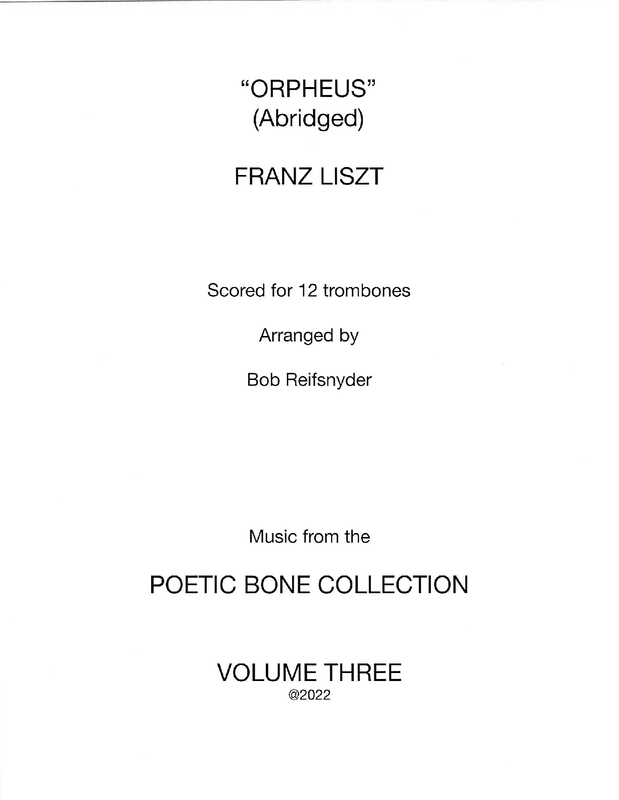 "ORPHEUS"
(Abridged)

FRANZ LISZT

Scored for 12 trombones

Arranged by

Bob Reifsnyder

Music from the

POETIC BONE COLLECTION

VOLUME THREE
@2022